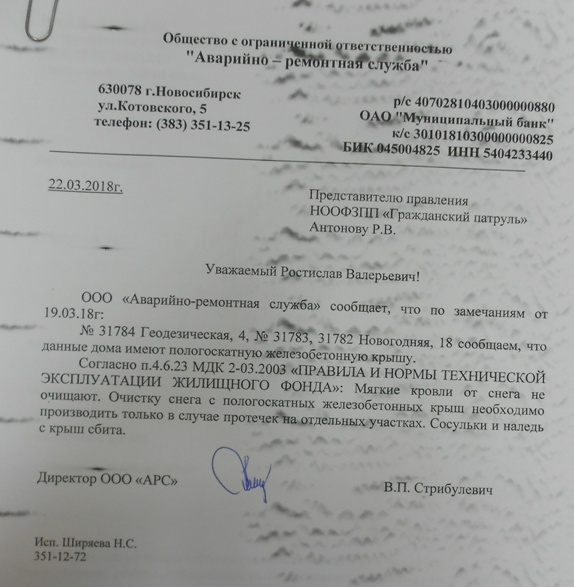 Общество с ограниченной ответственностью
"Аварийно – ремонтная служба"

630078 г.Новосибирск
ул.Котовского, 5
телефон: (383) 351-13-25

р/с 40702810403000000880
ОАО "Муниципальный банк"
к/с 30101810300000000825
БИК 045004825 ИНН 5404233440

22.03.2018г.

Представителю правления
НООФЗПП «Гражданский патруль»
Антонову Р.В.

Уважаемый Ростислав Валерьевич!

ООО «Аварийно-ремонтная служба» сообщает, что по замечаниям от 19.03.18г:

№ 31784 Геодезическая, 4, № 31783, 31782 Новогодняя, 18 сообщаем, что данные дома имеют пологоскатную железобетонную крышу.

Согласно п.4.6.23 МДК 2-03.2003 «ПРАВИЛА И НОРМЫ ТЕХНИЧЕСКОЙ ЭКСПЛУАТАЦИИ ЖИЛИЩНОГО ФОНДА»: Мягкие кровли от снега не очищают. Очистку снега с пологоскатных железобетонных крыш необходимо производить только в случае протечек на отдельных участках. Сосульки и наледь с крыш сбита.

Директор ООО «АРС»

В.П. Стрибулевич

Исп. Ширяева Н.С.
351-12-72